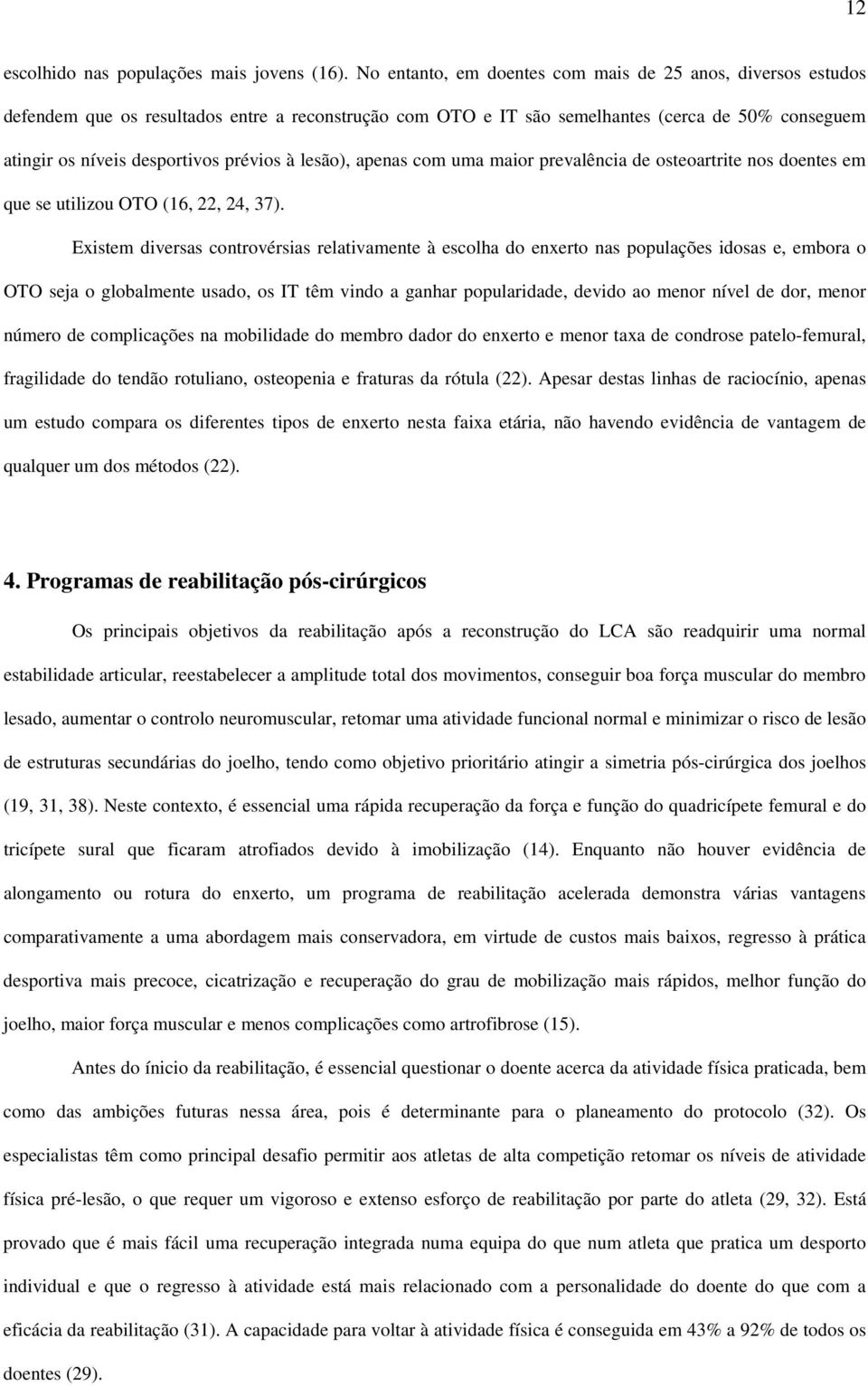 12

escolhido nas populações mais jovens (16). No entanto, em doentes com mais de 25 anos, diversos estudos defendem que os resultados entre a reconstrução com OTO e IT são semelhantes (cerca de 50% conseguem atingir os níveis desportivos prévios à lesão), apenas com uma maior prevalência de osteoartrite nos doentes em que se utilizou OTO (16, 22, 24, 37).

Existem diversas controvérsias relativamente à escolha do enxerto nas populações idosas e, embora o OTO seja o globalmente usado, os IT têm vindo a ganhar popularidade, devido ao menor nível de dor, menor número de complicações na mobilidade do membro dador do enxerto e menor taxa de condrose patelo-femural, fragilidade do tendão rotuliano, osteopenia e fraturas da rótula (22). Apesar destas linhas de raciocínio, apenas um estudo compara os diferentes tipos de enxerto nesta faixa etária, não havendo evidência de vantagem de qualquer um dos métodos (22).

4. Programas de reabilitação pós-cirúrgicos

Os principais objetivos da reabilitação após a reconstrução do LCA são readquirir uma normal estabilidade articular, reestabelecer a amplitude total dos movimentos, conseguir boa força muscular do membro lesado, aumentar o controlo neuromuscular, retomar uma atividade funcional normal e minimizar o risco de lesão de estruturas secundárias do joelho, tendo como objetivo prioritário atingir a simetria pós-cirúrgica dos joelhos (19, 31, 38). Neste contexto, é essencial uma rápida recuperação da força e função do quadricípete femural e do tricípete sural que ficaram atrofiados devido à imobilização (14). Enquanto não houver evidência de alongamento ou rotura do enxerto, um programa de reabilitação acelerada demonstra várias vantagens comparativamente a uma abordagem mais conservadora, em virtude de custos mais baixos, regresso à prática desportiva mais precoce, cicatrização e recuperação do grau de mobilização mais rápidos, melhor função do joelho, maior força muscular e menos complicações como artrofibrose (15).

Antes do ínicio da reabilitação, é essencial questionar o doente acerca da atividade física praticada, bem como das ambições futuras nessa área, pois é determinante para o planeamento do protocolo (32). Os especialistas têm como principal desafio permitir aos atletas de alta competição retomar os níveis de atividade física pré-lesão, o que requer um vigoroso e extenso esforço de reabilitação por parte do atleta (29, 32). Está provado que é mais fácil uma recuperação integrada numa equipa do que num atleta que pratica um desporto individual e que o regresso à atividade está mais relacionado com a personalidade do doente do que com a eficácia da reabilitação (31). A capacidade para voltar à atividade física é conseguida em 43% a 92% de todos os doentes (29).